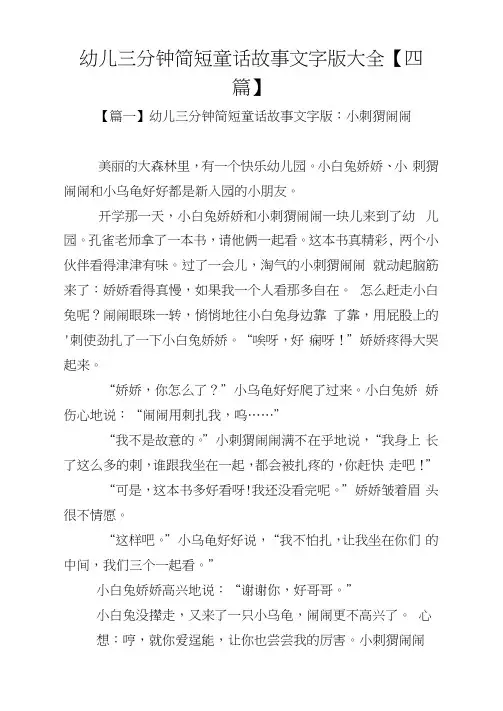 幼儿三分钟简短童话故事文字版大全【四篇】

【篇一】幼儿三分钟简短童话故事文字版：小刺猬闹闹

美丽的大森林里，有一个快乐幼儿园。小白兔娇娇、小 刺猬闹闹和小乌龟好好都是新入园的小朋友。

开学那一天，小白兔娇娇和小刺猬闹闹一块儿来到了幼 儿园。孔雀老师拿了一本书，请他俩一起看。这本书真精彩，两个小伙伴看得津津有味。过了一会儿，淘气的小刺猬闹闹 就动起脑筋来了：娇娇看得真慢，如果我一个人看那多自在。 怎么赶走小白兔呢？闹闹眼珠一转，悄悄地往小白兔身边靠 了靠，用屁股上的'刺使劲扎了一下小白兔娇娇。“唉呀，好 痛呀！”娇娇疼得大哭起来。

“娇娇，你怎么了？”小乌龟好好爬了过来。小白兔娇 娇伤心地说：“闹闹用刺扎我，呜……”

“我不是故意的。”小刺猬闹闹满不在乎地说，“我身上 长了这么多的刺，谁跟我坐在一起，都会被扎疼的，你赶快 走吧！”

“可是，这本书多好看呀!我还没看完呢。”娇娇皱着眉 头很不情愿。

“这样吧。”小乌龟好好说，“我不怕扎，让我坐在你们 的中间，我们三个一起看。”

小白兔娇娇高兴地说：“谢谢你，好哥哥。”

小白兔没撵走，又来了一只小乌龟，闹闹更不高兴了。 心想：哼，就你爱逞能，让你也尝尝我的厉害。小刺猬闹闹